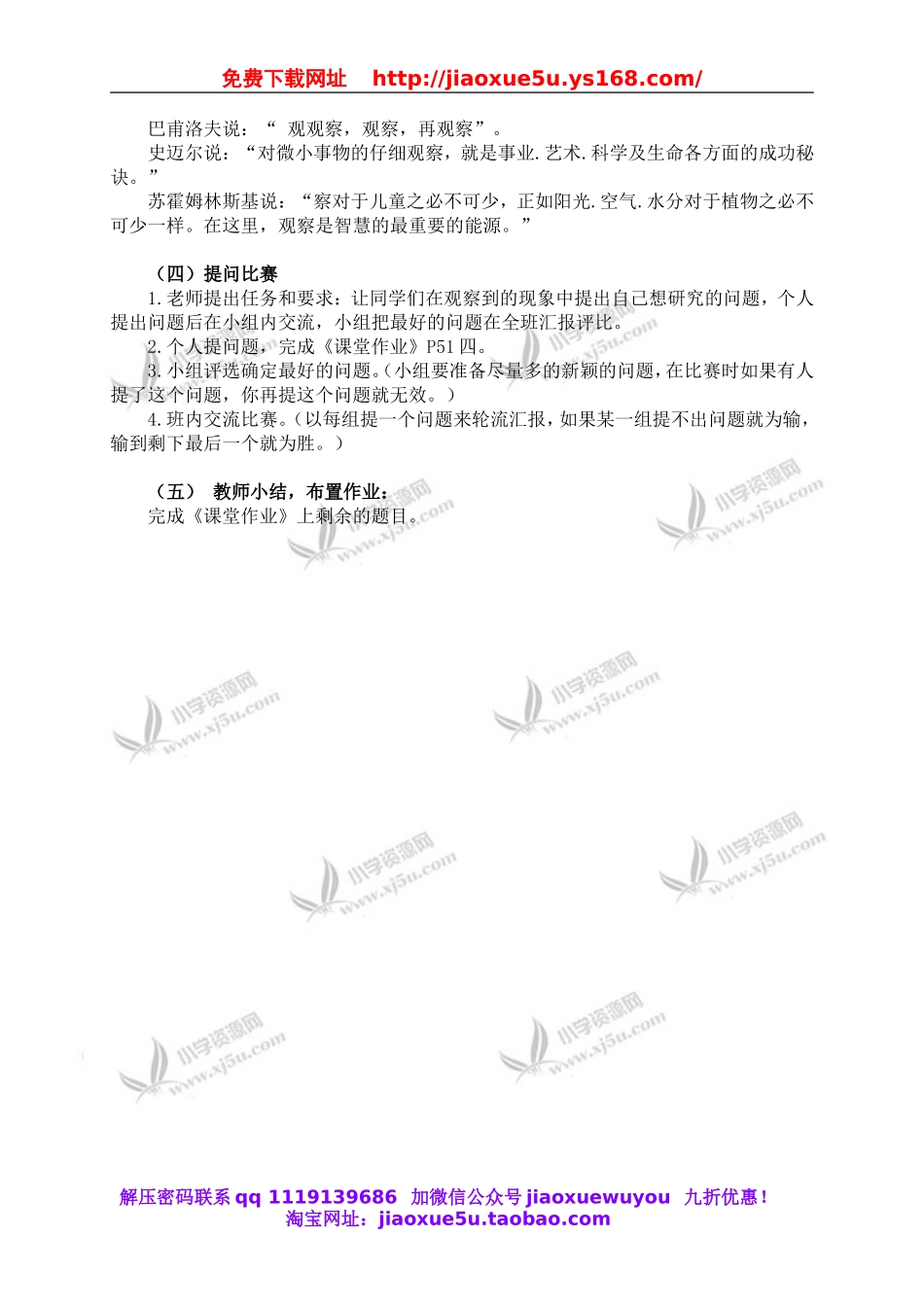 免费下载网址 http://jiaoxue5u.ys168.com/

巴甫洛夫说：“ 观观察，观察，再观察”。

史迈尔说：“对微小事物的仔细观察，就是事业.艺术.科学及生命各方面的成功秘诀。”

苏霍姆林斯基说：“察对于儿童之必不可少，正如阳光.空气.水分对于植物之必不可少一样。在这里，观察是智慧的最重要的能源。”

（四）提问比赛

1.老师提出任务和要求：让同学们在观察到的现象中提出自己想研究的问题，个人提出问题后在小组内交流，小组把最好的问题在全班汇报评比。

2.个人提问题，完成《课堂作业》P51 四。

3.小组评选确定最好的问题。（小组要准备尽量多的新颖的问题，在比赛时如果有人提了这个问题，你再提这个问题就无效。）

4.班内交流比赛。（以每组提一个问题来轮流汇报，如果某一组提不出问题就为输，输到剩下最后一个就为胜。）

（五） 教师小结，布置作业：

完成《课堂作业》上剩余的题目。

小学资源网 www.xj5u.com

解压密码联系 qq 1119139686 加微信公众号 jiaoxuewuyou 九折优惠！
淘宝网址：jiaoxue5u.taobao.com